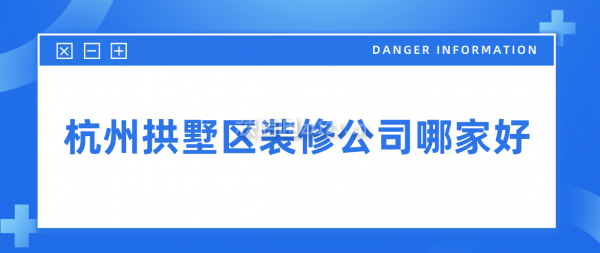 DANGER INFORMATION

杭州拱墅区装修公司哪家好